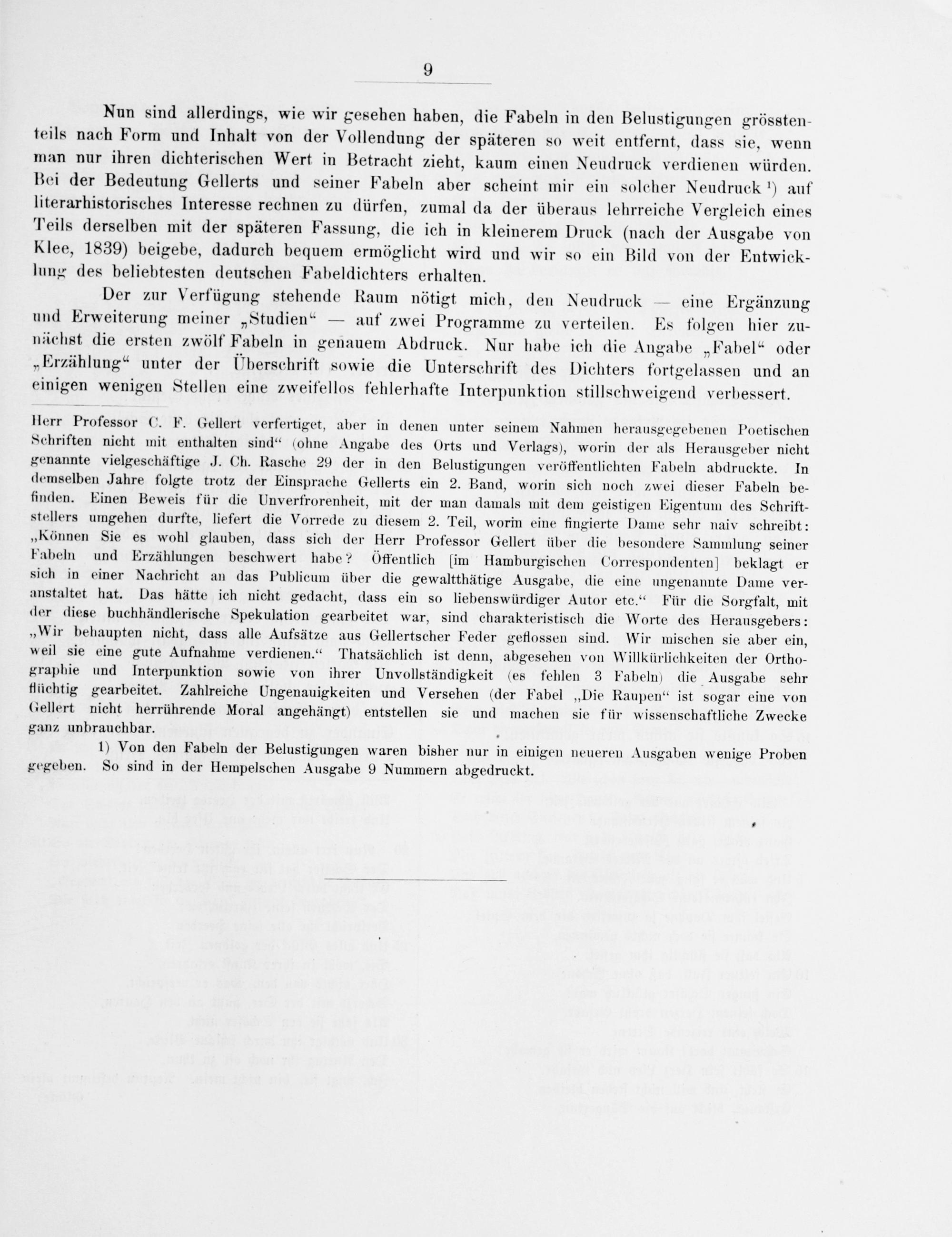 9

Nun sind allerdings, wie wir gesehen haben, die Fabeln in den Belustigungen grösstenteils nach Form und Inhalt von der Vollendung der späteren so weit entfernt, dass sie, wenn man nur ihren dichterischen Wert in Betracht zieht, kaum einen Neudruck verdienen würden. Bei der Bedeutung Gellerts und seiner Fabeln aber scheint mir ein solcher Neudruck $^{1}$) auf literarhistorisches Interesse rechnen zu dürfen, zumal da der überaus lehrreiche Vergleich eines Teils derselben mit der späteren Fassung, die ich in kleinerem Druck (nach der Ausgabe von Klee, 1839) beigebe, dadurch bequem ermöglicht wird und wir so ein Bild von der Entwicklung des beliebtesten deutschen Fabeldichters erhalten.

Der zur Verfügung stehende Raum nötigt mich, den Neudruck — eine Ergänzung und Erweiterung meiner „Studien“ — auf zwei Programme zu verteilen. Es folgen hier zunächst die ersten zwölf Fabeln in genauem Abdruck. Nur habe ich die Angabe „Fabel“ oder „Erzählung“ unter der Überschrift sowie die Unterschrift des Dichters fortgelassen und an einigen wenigen Stellen eine zweifellos fehlerhafte Interpunktion stillschweigend verbessert.

Herr Professor C. F. Gellert verfertiget, aber in denen unter seinem Nahmen herausgegebenen Poetischen Schriften nicht mit enthalten sind“ (ohne Angabe des Orts und Verlags), worin der als Herausgeber nicht genannte vielgeschäftige J. Ch. Rasche 29 der in den Belustigungen veröffentlichten Fabeln abdruckte. In demselben Jahre folgte trotz der Einsprache Gellerts ein 2. Band, worin sich noch zwei dieser Fabeln befinden. Einen Beweis für die Unverfrorenheit, mit der man damals mit dem geistigen Eigentum des Schriftstellers umgehen durfte, liefert die Vorrede zu diesem 2. Teil, worin eine fingierte Dame sehr naiv schreibt: „Können Sie es wohl glauben, dass sich der Herr Professor Gellert über die besondere Sammlung seiner Fabeln und Erzählungen beschwert habe? Öffentlich [im Hamburgischen Correspondenten] beklagt er sich in einer Nachricht an das Publicum über die gewaltthätige Ausgabe, die eine ungenannte Dame veranstaltet hat. Das hätte ich nicht gedacht, dass ein so liebenswürdiger Autor etc.“ Für die Sorgfalt, mit der diese buchhändlerische Spekulation gearbeitet war, sind charakteristisch die Worte des Herausgebers: „Wir behaupten nicht, dass alle Aufsätze aus Gellertscher Feder geflossen sind. Wir mischen sie aber ein, weil sie eine gute Aufnahme verdienen.“ Thatsächlich ist denn, abgesehen von Willkürlichkeiten der Orthographie und Interpunktion sowie von ihrer Unvollständigkeit (es fehlen 3 Fabeln) die Ausgabe sehr flüchtig gearbeitet. Zahlreiche Ungenauigkeiten und Versehen (der Fabel „Die Raupen“ ist sogar eine von Gellert nicht herrührende Moral angehängt) entstellen sie und machen sie für wissenschaftliche Zwecke ganz unbrauchbar.

1) Von den Fabeln der Belustigungen waren bisher nur in einigen neueren Ausgaben wenige Proben gegeben. So sind in der Hempelschen Ausgabe 9 Nummern abgedruckt.